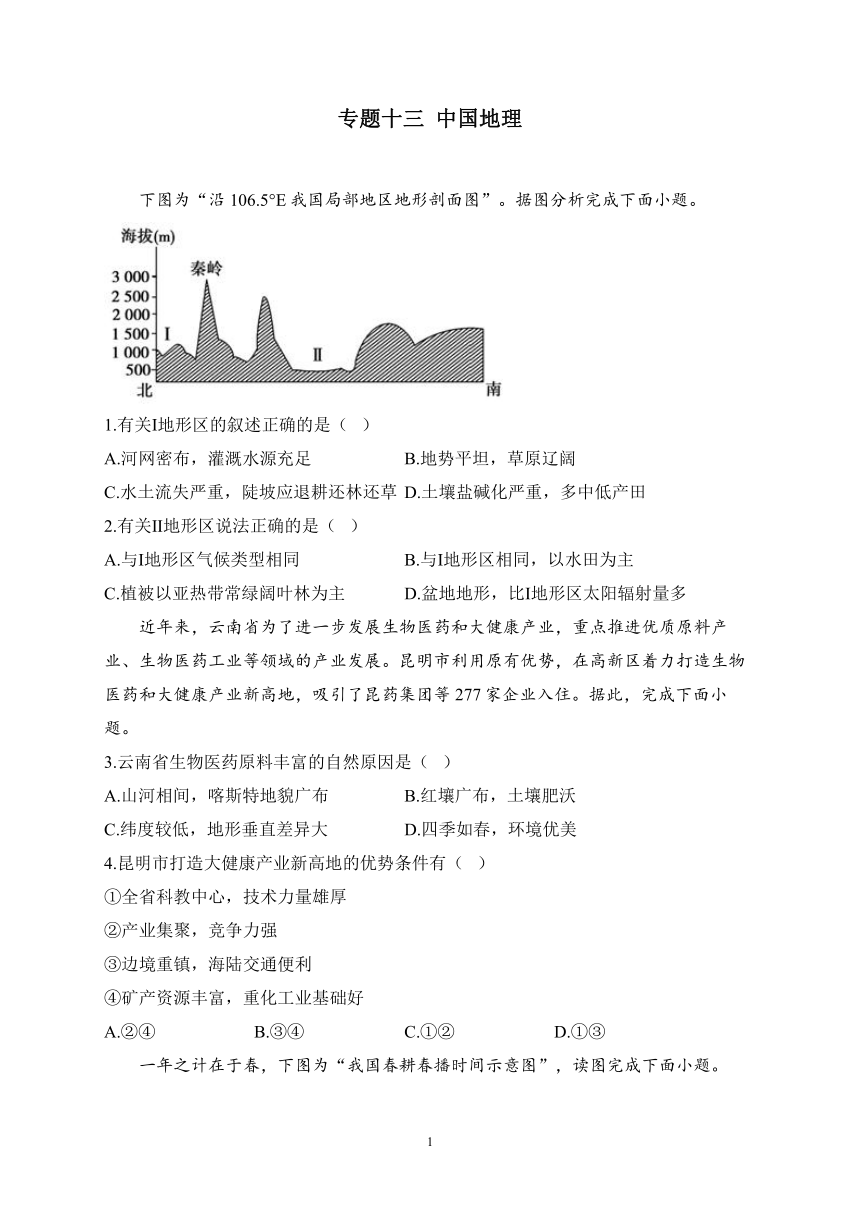 专题十三 中国地理

下图为“沿 106.5°E 我国局部地区地形剖面图”。据图分析完成下面小题。

海拔(m)
3 000
2 500
2 000
1 500
1 000
500
秦岭
I
II
北
南

1.有关I地形区的叙述正确的是（ ）
A.河网密布，灌溉水源充足
B.地势平坦，草原辽阔
C.水土流失严重，陡坡应退耕还林还草
D.土壤盐碱化严重，多中低产田
2.有关II地形区说法正确的是（ ）
A.与I地形区气候类型相同
B.与I地形区相同，以水田为主
C.植被以亚热带常绿阔叶林为主
D.盆地地形，比I地形区太阳辐射量多

近年来，云南省为了进一步发展生物医药和大健康产业，重点推进优质原料产业、生物医药工业等领域的产业发展。昆明市利用原有优势，在高新区着力打造生物医药和大健康产业新高地，吸引了昆药集团等 277 家企业入住。据此，完成下面小题。

3.云南省生物医药原料丰富的自然原因是（ ）
A.山河相间，喀斯特地貌广布
B.红壤广布，土壤肥沃
C.纬度较低，地形垂直差异大
D.四季如春，环境优美
4.昆明市打造大健康产业新高地的优势条件有（ ）
①全省科教中心，技术力量雄厚
②产业集聚，竞争力强
③边境重镇，海陆交通便利
④矿产资源丰富，重化工业基础好
A.②④
B.③④
C.①②
D.①③

一年之计在于春，下图为“我国春耕春播时间示意图”，读图完成下面小题。

1